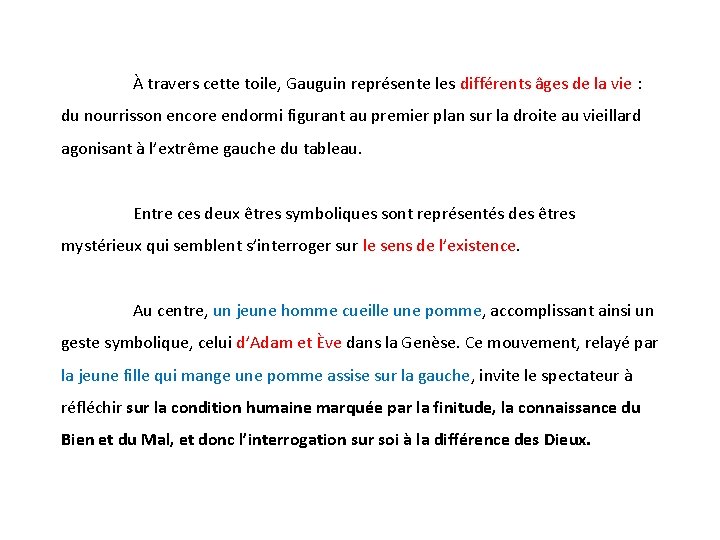 À travers cette toile, Gauguin représente les différents âges de la vie : du nourrisson encore endormi figurant au premier plan sur la droite au vieillard agonisant à l'extrême gauche du tableau.

Entre ces deux êtres symboliques sont représentés des êtres mystérieux qui semblent s'interroger sur le sens de l'existence.

Au centre, un jeune homme cueille une pomme, accomplissant ainsi un geste symbolique, celui d'Adam et Ève dans la Genèse. Ce mouvement, relayé par la jeune fille qui mange une pomme assise sur la gauche, invite le spectateur à réfléchir sur la condition humaine marquée par la finitude, la connaissance du Bien et du Mal, et donc l'interrogation sur soi à la différence des Dieux.